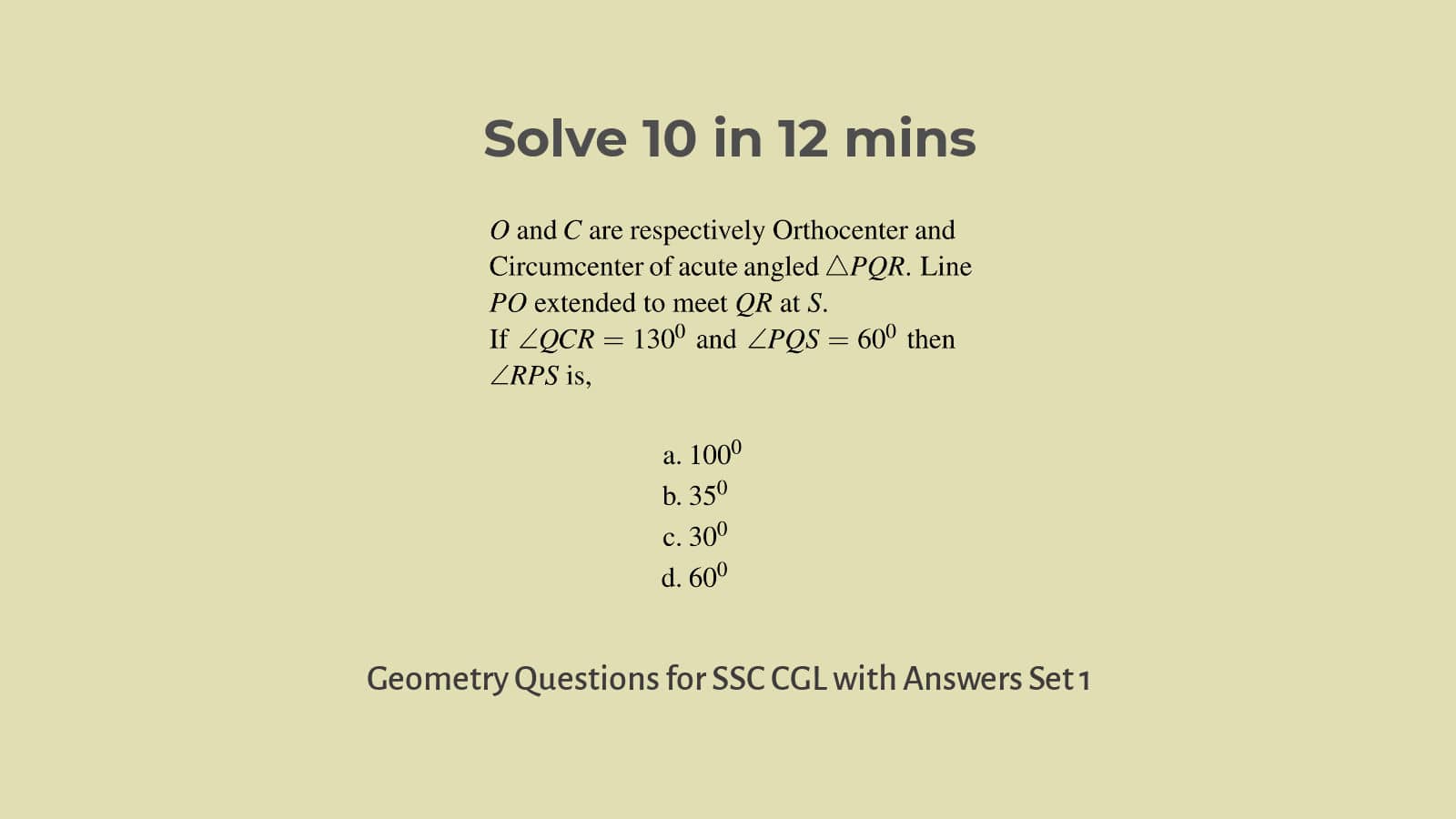 Solve 10 in 12 mins

$O$ and $C$ are respectively Orthocenter and Circumcenter of acute angled $\triangle PQR$. Line $PO$ extended to meet $QR$ at $S$.
If $\angle QCR = 130^0$ and $\angle PQS = 60^0$ then $\angle RPS$ is,

a. $100^0$
b. $35^0$
c. $30^0$
d. $60^0$

Geometry Questions for SSC CGL with Answers Set 1